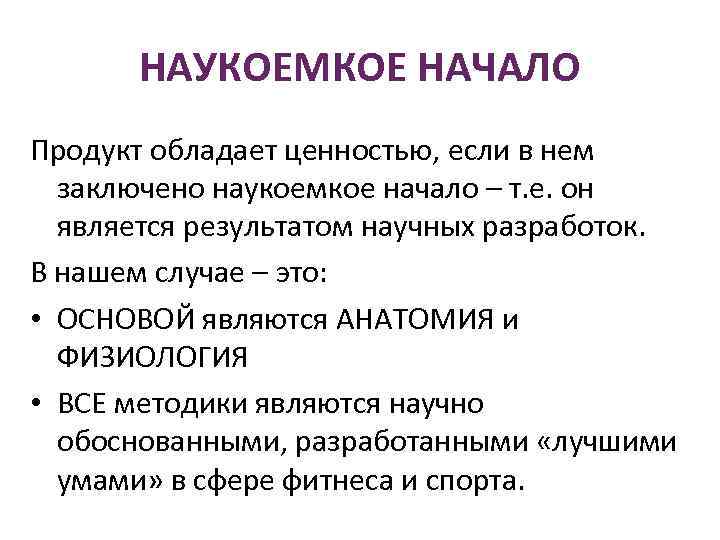 НАУКОЕМКОЕ НАЧАЛО

Продукт обладает ценностью, если в нем заключено наукоемкое начало – т.е. он является результатом научных разработок.

В нашем случае – это:

• ОСНОВОЙ являются АНАТОМИЯ и ФИЗИОЛОГИЯ

• ВСЕ методики являются научно обоснованными, разработанными «лучшими умами» в сфере фитнеса и спорта.